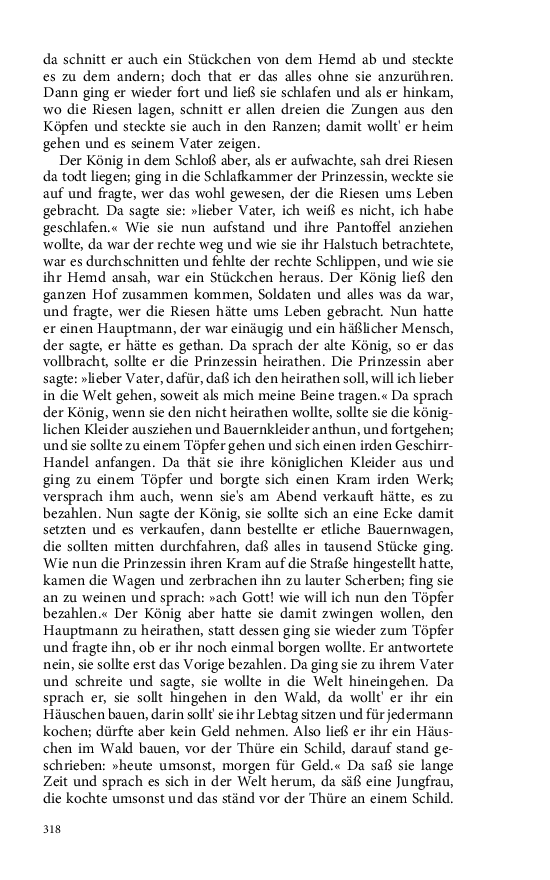 da schnitt er auch ein Stückchen von dem Hemd ab und steckte es zu dem andern; doch that er das alles ohne sie anzurühren. Dann ging er wieder fort und ließ sie schlafen und als er hinkam, wo die Riesen lagen, schnitt er allen dreien die Zungen aus den Köpfen und steckte sie auch in den Ranzen; damit wollt' er heim gehen und es seinem Vater zeigen.

Der König in dem Schloß aber, als er aufwachte, sah drei Riesen da todt liegen; ging in die Schlafkammer der Prinzessin, weckte sie auf und fragte, wer das wohl gewesen, der die Riesen ums Leben gebracht. Da sagte sie: »lieber Vater, ich weiß es nicht, ich habe geschlafen.« Wie sie nun aufstand und ihre Pantoffel anziehen wollte, da war der rechte weg und wie sie ihr Halstuch betrachtete, war es durchschnitten und fehlte der rechte Schlippen, und wie sie ihr Hemd ansah, war ein Stückchen heraus. Der König ließ den ganzen Hof zusammen kommen, Soldaten und alles was da war, und fragte, wer die Riesen hätte ums Leben gebracht. Nun hatte er einen Hauptmann, der war einäugig und ein häßlicher Mensch, der sagte, er hätte es gethan. Da sprach der alte König, so er das vollbracht, sollte er die Prinzessin heirathen. Die Prinzessin aber sagte: »lieber Vater, dafür, daß ich den heirathen soll, will ich lieber in die Welt gehen, soweit als mich meine Beine tragen.« Da sprach der König, wenn sie den nicht heirathen wollte, sollte sie die königlichen Kleider ausziehen und Bauernkleider anthun, und fortgehen; und sie sollte zu einem Töpfer gehen und sich einen irden Geschirr-Handel anfangen. Da thät sie ihre königlichen Kleider aus und ging zu einem Töpfer und borgte sich einen Kram irden Werk; versprach ihm auch, wenn sie's am Abend verkauft hätte, es zu bezahlen. Nun sagte der König, sie sollte sich an eine Ecke damit setzten und es verkaufen, dann bestellte er etliche Bauernwagen, die sollten mitten durchfahren, daß alles in tausend Stücke ging. Wie nun die Prinzessin ihren Kram auf die Straße hingestellt hatte, kamen die Wagen und zerbrachen ihn zu lauter Scherben; fing sie an zu weinen und sprach: »ach Gott! wie will ich nun den Töpfer bezahlen.« Der König aber hatte sie damit zwingen wollen, den Hauptmann zu heirathen, statt dessen ging sie wieder zum Töpfer und fragte ihn, ob er ihr noch einmal borgen wollte. Er antwortete nein, sie sollte erst das Vorige bezahlen. Da ging sie zu ihrem Vater und schreite und sagte, sie wollte in die Welt hineingehen. Da sprach er, sie sollt hingehen in den Wald, da wollt' er ihr ein Häuschen bauen, darin sollt' sie ihr Lebtag sitzen und für jedermann kochen; dürfte aber kein Geld nehmen. Also ließ er ihr ein Häuschen im Wald bauen, vor der Thüre ein Schild, darauf stand geschrieben: »heute umsonst, morgen für Geld.« Da saß sie lange Zeit und sprach es sich in der Welt herum, da säß eine Jungfrau, die kochte umsonst und das ständ vor der Thüre an einem Schild.

318